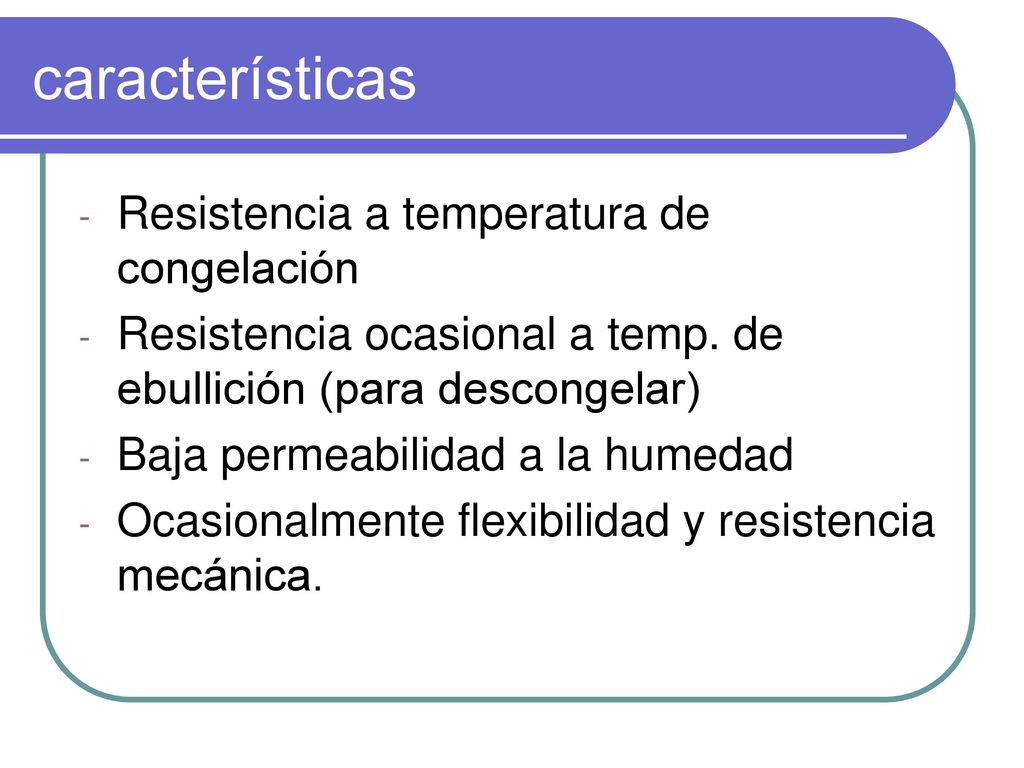 características

- Resistencia a temperatura de congelación
- Resistencia ocasional a temp. de ebullición (para descongelar)
- Baja permeabilidad a la humedad
- Ocasionalmente flexibilidad y resistencia mecánica.